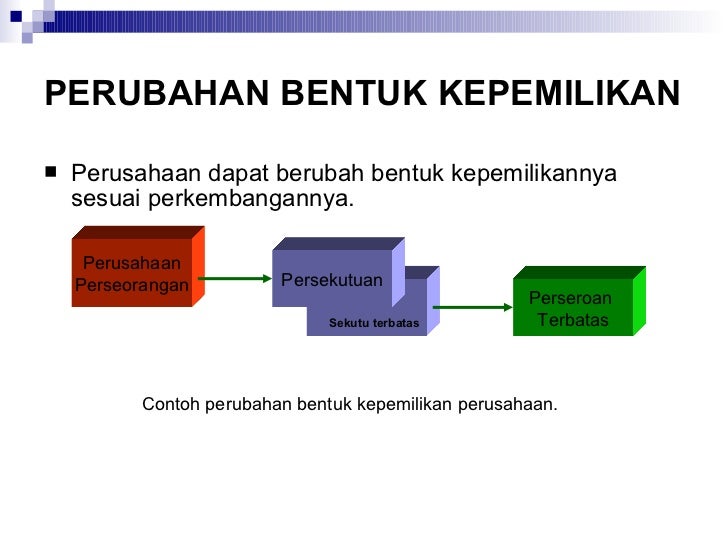 PERUBAHAN BENTUK KEPEMILIKAN

■ Perusahaan dapat berubah bentuk kepemilikannya sesuai perkembangannya.

Perusahaan Perseorangan

Persekutuan

Sekutu terbatas

Perseroan Terbatas

Contoh perubahan bentuk kepemilikan perusahaan.